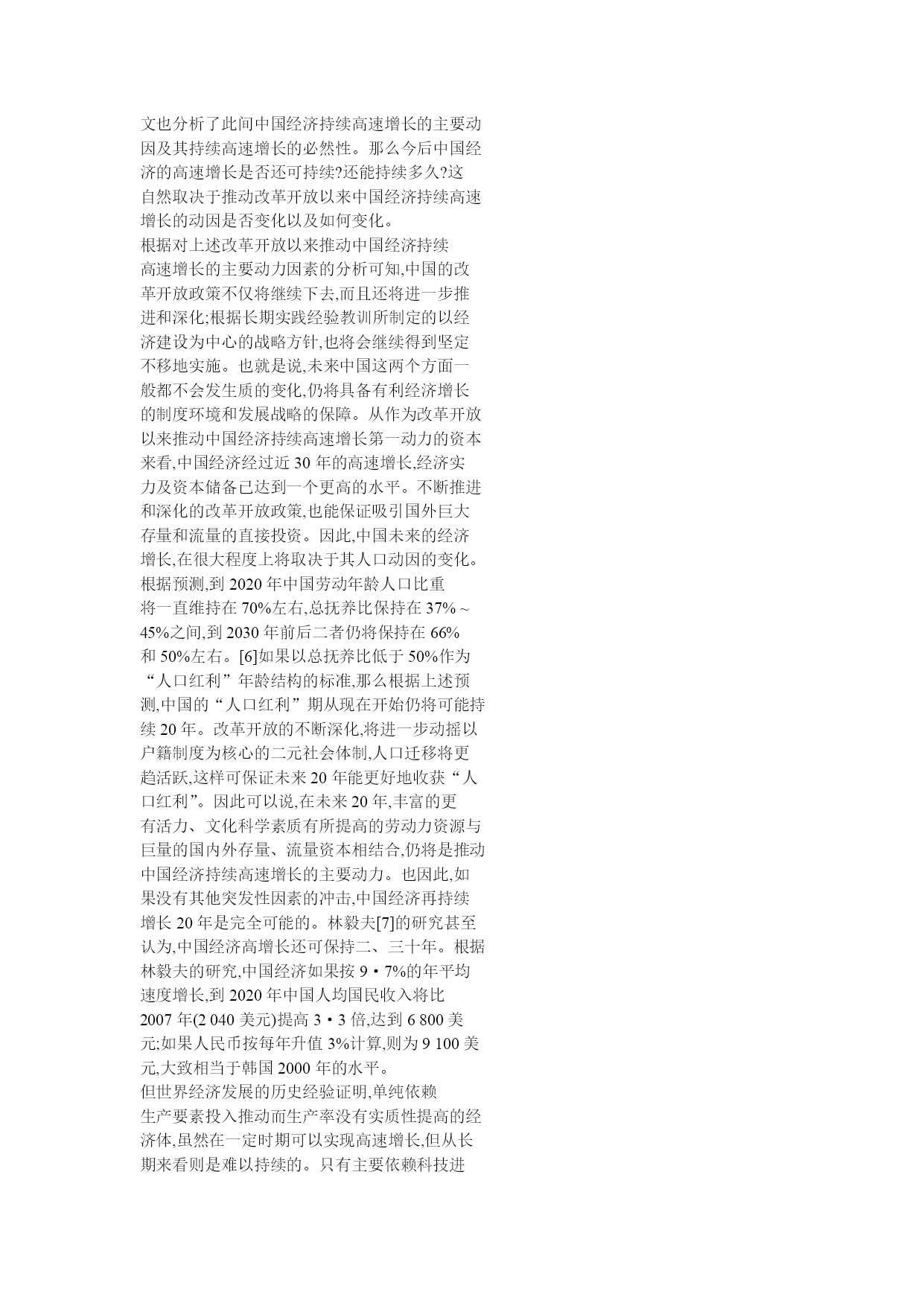 文也分析了此间中国经济持续高速增长的主要动因及其持续高速增长的必然性。那么今后中国经济的高速增长是否还可持续?还能持续多久?这自然取决于推动改革开放以来中国经济持续高速增长的动因是否变化以及如何变化。

根据对上述改革开放以来推动中国经济持续高速增长的主要动力因素的分析可知,中国的改革开放政策不仅将继续下去,而且还将进一步推进和深化;根据长期实践经验教训所制定的以经济建设为中心的战略方针,也将会继续得到坚定不移地实施。也就是说,未来中国这两个方面一般都不会发生质的变化,仍将具备有利经济增长的制度环境和发展战略的保障。从作为改革开放以来推动中国经济持续高速增长第一动力的资本来看,中国经济经过近 30 年的高速增长,经济实力及资本储备已达到一个更高的水平。不断推进和深化的改革开放政策,也能保证吸引国外巨大存量和流量的直接投资。因此,中国未来的经济增长,在很大程度上将取决于其人口动因的变化。

根据预测,到 2020 年中国劳动年龄人口比重将一直维持在 70%左右,总抚养比保持在 37%~45%之间,到 2030 年前后二者仍将保持在 66%和 50%左右。[6]如果以总抚养比低于 50%作为“人口红利”年龄结构的标准,那么根据上述预测,中国的“人口红利”期从现在开始仍将可能持续 20 年。改革开放的不断深化,将进一步动摇以户籍制度为核心的二元社会体制,人口迁移将更趋活跃,这样可保证未来 20 年能更好地收获“人口红利”。因此可以说,在未来 20 年,丰富的更有活力、文化科学素质有所提高的劳动力资源与巨量的国内外存量、流量资本相结合,仍将是推动中国经济持续高速增长的主要动力。也因此,如果没有其他突发性因素的冲击,中国经济再持续增长 20 年是完全可能的。林毅夫[7]的研究甚至认为,中国经济高增长还可保持二、三十年。根据林毅夫的研究,中国经济如果按 9·7%的年平均速度增长,到 2020 年中国人均国民收入将比 2007 年(2 040 美元)提高 3·3 倍,达到 6 800 美元;如果人民币按每年升值 3%计算,则为 9 100 美元,大致相当于韩国 2000 年的水平。

但世界经济发展的历史经验证明,单纯依赖生产要素投入推动而生产率没有实质性提高的经济体,虽然在一定时期可以实现高速增长,但从长期来看则是难以持续的。只有主要依赖科技进